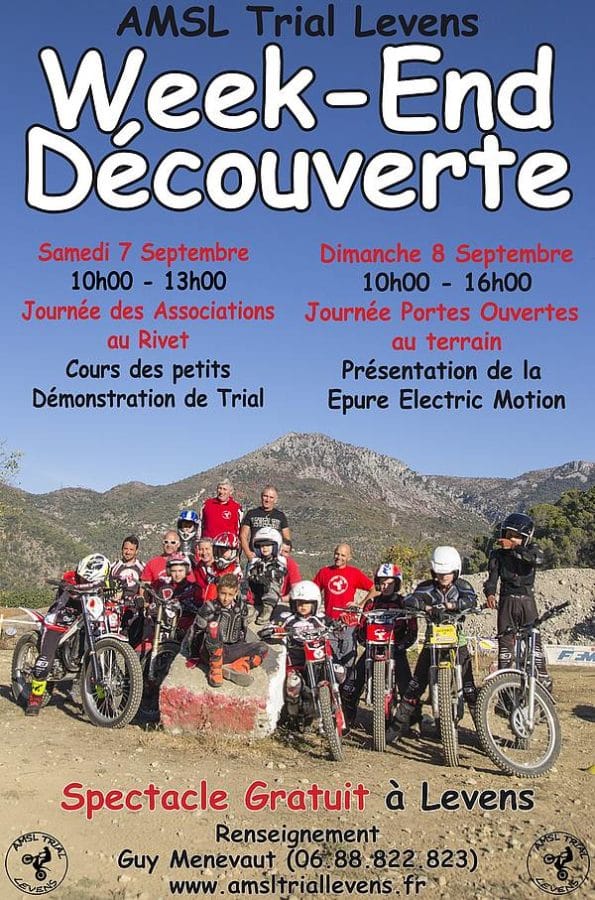 AMSL Trial Levens

Week-End Découverte

Samedi 7 Septembre
10h00 - 13h00
Journée des Associations au Rivet
Cours des petits
Démonstration de Trial

Dimanche 8 Septembre
10h00 - 16h00
Journée Portes Ouvertes au terrain
Présentation de la Epure Electric Motion

FFM

Spectacle Gratuit à Levens

Renseignement
Guy Menevaut (06.88.822.823)
www.amsltriallevens.fr

AMSL TRIAL LEVENS

AMSL TRIAL LEVENS